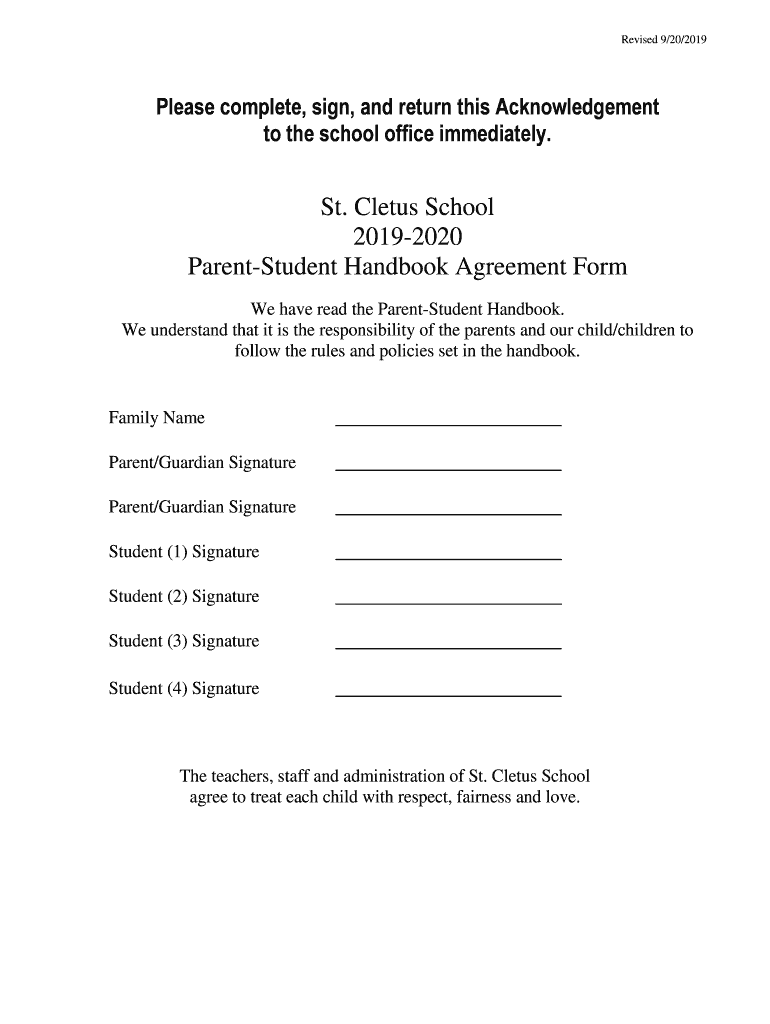 Revised 9/20/2019

Please complete, sign, and return this Acknowledgement to the school office immediately.

St. Cletus School
2019-2020
Parent-Student Handbook Agreement Form

We have read the Parent-Student Handbook.
We understand that it is the responsibility of the parents and our child/children to follow the rules and policies set in the handbook.

Family Name ________________________

Parent/Guardian Signature ________________________

Parent/Guardian Signature ________________________

Student (1) Signature ________________________

Student (2) Signature ________________________

Student (3) Signature ________________________

Student (4) Signature ________________________

The teachers, staff and administration of St. Cletus School agree to treat each child with respect, fairness and love.